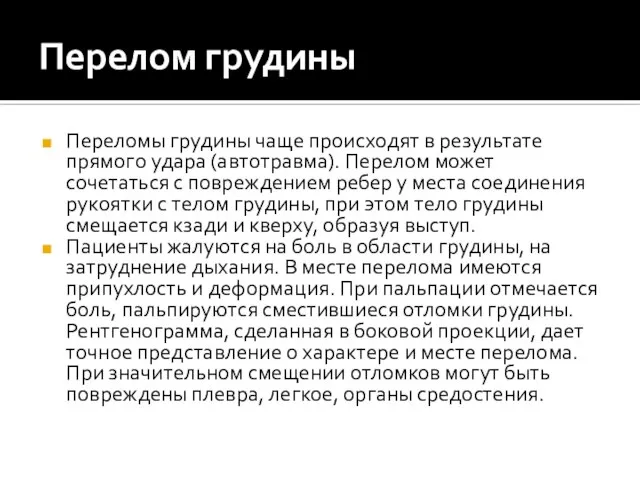 Перелом грудины

Переломы грудины чаще происходят в результате прямого удара (автотравма). Перелом может сочетаться с повреждением ребер у места соединения рукоятки с телом грудины, при этом тело грудины смещается кзади и кверху, образуя выступ.

Пациенты жалуются на боль в области грудины, на затруднение дыхания. В месте перелома имеются припухлость и деформация. При пальпации отмечается боль, пальпируются сместившиеся отломки грудины. Рентгенограмма, сделанная в боковой проекции, дает точное представление о характере и месте перелома. При значительном смещении отломков могут быть повреждены плевра, легкое, органы средостения.